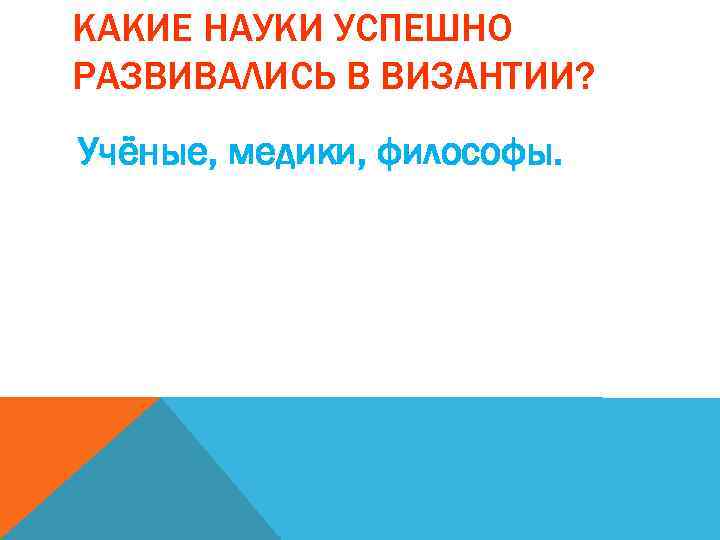 КАКИЕ НАУКИ УСПЕШНО РАЗВИВАЛИСЬ В ВИЗАНТИИ?

Учёные, медики, философы.